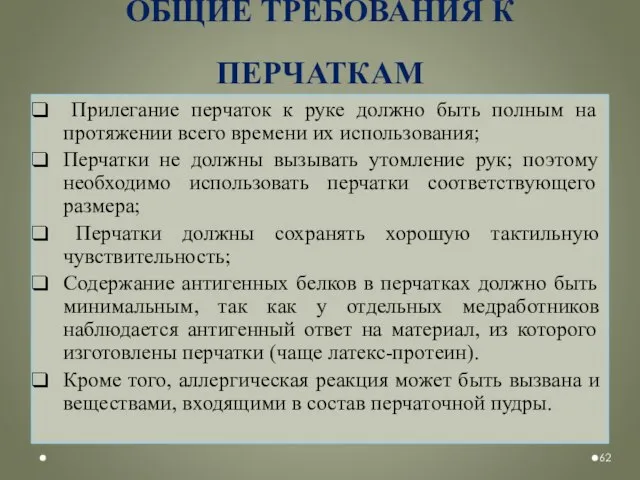 ОБЩИЕ ТРЕБОВАНИЯ К ПЕРЧАТКАМ

❑ Прилегание перчаток к руке должно быть полным на протяжении всего времени их использования;

❑ Перчатки не должны вызывать утомление рук; поэтому необходимо использовать перчатки соответствующего размера;

❑ Перчатки должны сохранять хорошую тактильную чувствительность;

❑ Содержание антигенных белков в перчатках должно быть минимальным, так как у отдельных медработников наблюдается антигенный ответ на материал, из которого изготовлены перчатки (чаще латекс-протеин).

❑ Кроме того, аллергическая реакция может быть вызвана и веществами, входящими в состав перчаточной пудры.

62